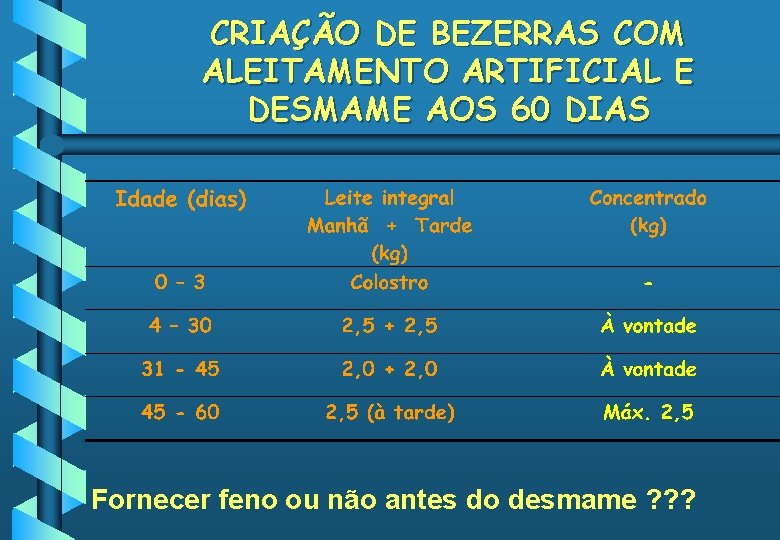 CRIAÇÃO DE BEZERRAS COM ALEITAMENTO ARTIFICIAL E DESMAME AOS 60 DIAS

| Idade (dias) | Leite integral Manhã + Tarde (kg) | Concentrado (kg) |
|---|---|---|
| 0 – 3 | Colostro | - |
| 4 – 30 | 2,5 + 2,5 | À vontade |
| 31 - 45 | 2,0 + 2,0 | À vontade |
| 45 - 60 | 2,5 (à tarde) | Máx. 2,5 |

Fornecer feno ou não antes do desmame ???